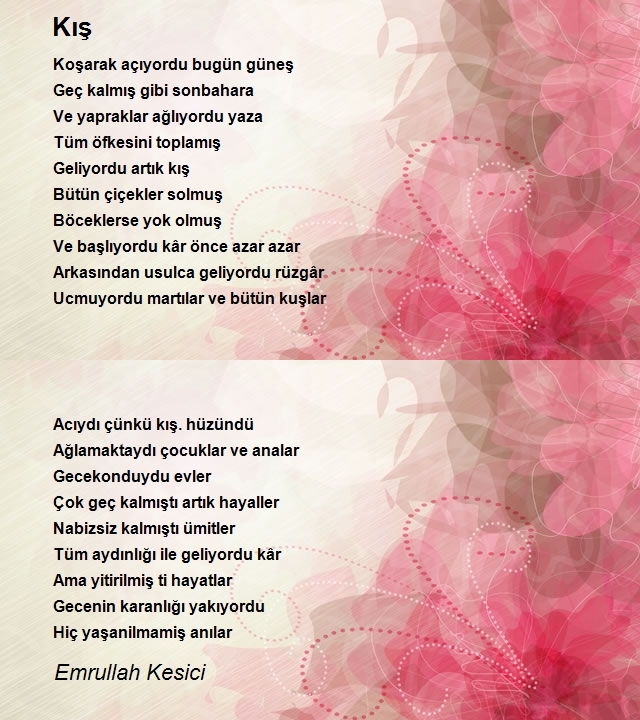 Kış

Koşarak açıyordu bugün güneş
Geç kalmış gibi sonbahara
Ve yapraklar ağlıyordu yaza
Tüm öfkesini toplamış
Geliyordu artık kış
Bütün çiçekler solmuş
Böceklerse yok olmuş
Ve başlıyordu kâr önce azar azar
Arkasından usulca geliyordu rüzgâr
Ucmuyordu martılar ve bütün kuşlar

Acıydı çünkü kış. hüzündü
Ağlamaktaydı çocuklar ve analar
Gecekonduydu evler
Çok geç kalmıştı artık hayaller
Nabizsiz kalmıştı ümitler
Tüm aydınlığı ile geliyordu kâr
Ama yitirilmiş ti hayatlar
Gecenin karanlığı yakıyordu
Hiç yaşanilmamiş anılar

Emrullah Kesici